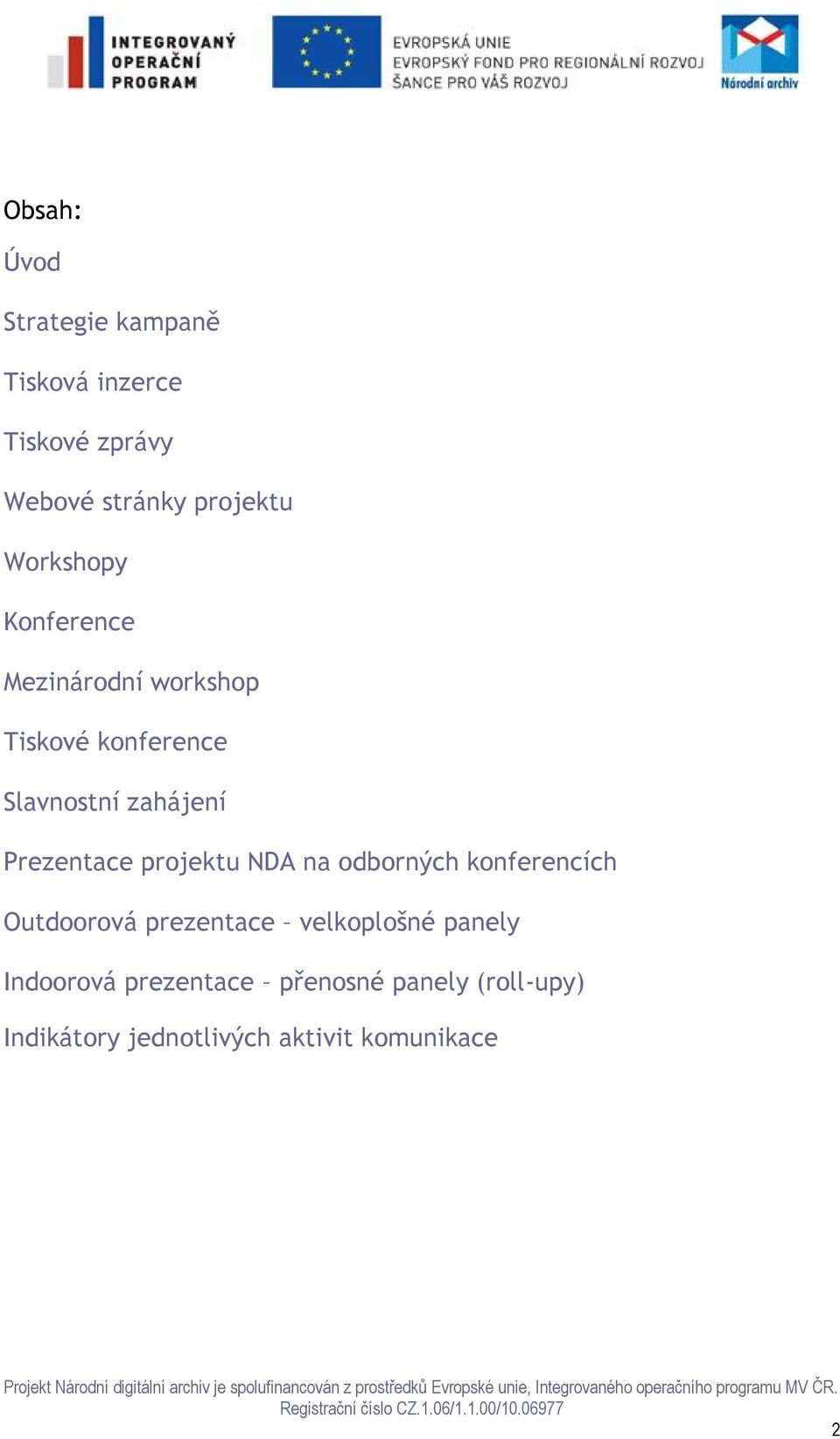 INTEGROVANÝ OPERAČNÍ PROGRAM

EVROPSKÁ UNIE
EVROPSKÝ FOND PRO REGIONÁLNÍ ROZVOJ
ŠANCE PRO VÁŠ ROZVOJ

Národní archiv

Obsah:

Úvod

Strategie kampaně

Tisková inzerce

Tiskové zprávy

Webové stránky projektu

Workshopy

Konference

Mezinárodní workshop

Tiskové konference

Slavnostní zahájení

Prezentace projektu NDA na odborných konferencích

Outdoorová prezentace – velkoplošné panely

Indoorová prezentace – přenosné panely (roll-upy)

Indikátory jednotlivých aktivit komunikace

Projekt Národní digitální archiv je spolufinancován z prostředků Evropské unie, Integrovaného operačního programu MV ČR.
Registrační číslo CZ.1.06/1.1.00/10.06977

2